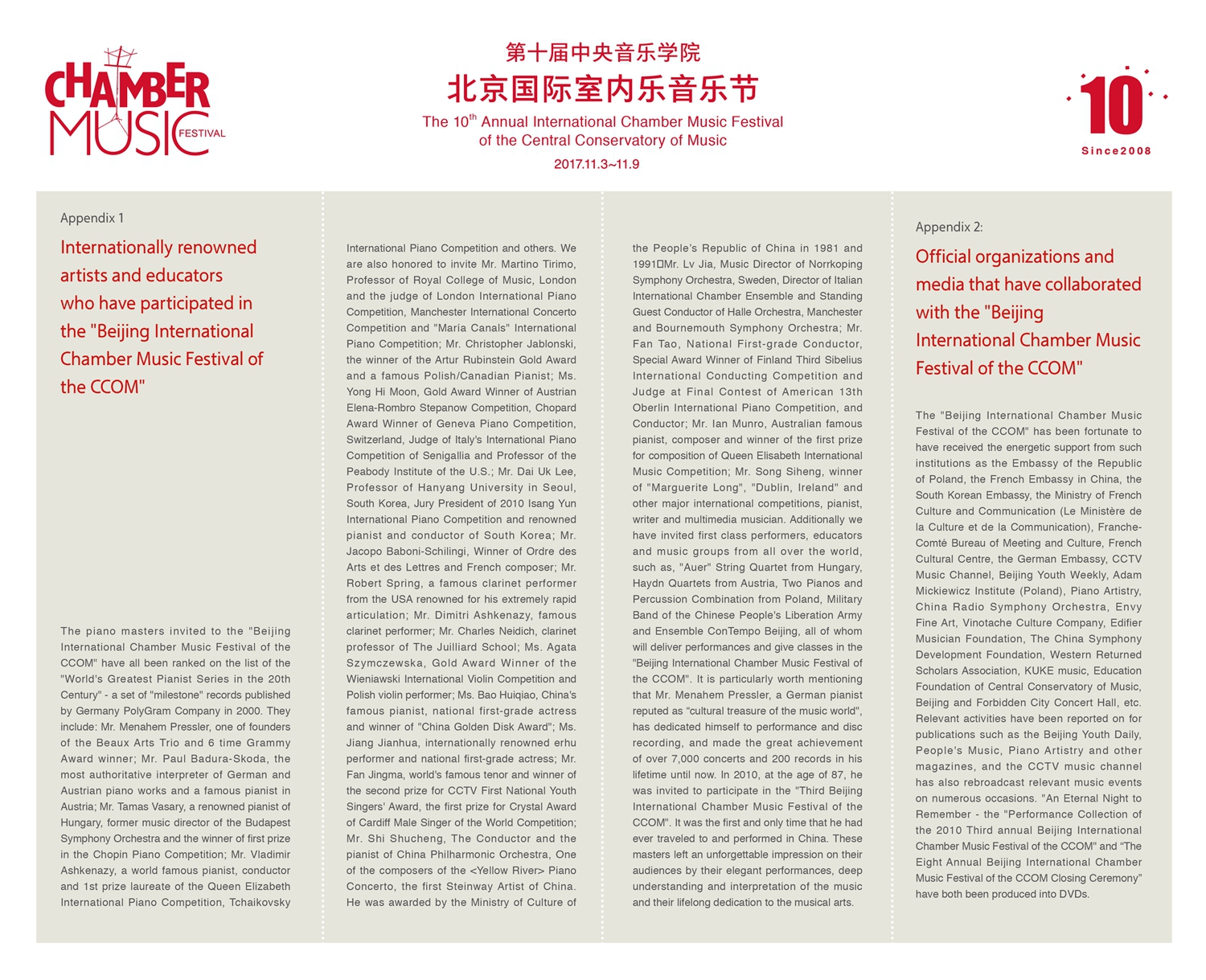 CHAMBER MUSIC FESTIVAL

第十届中央音乐学院
北京国际室内乐音乐节
The 10$^{th}$ Annual International Chamber Music Festival of the Central Conservatory of Music
2017.11.3~11.9

10
Since2008

Appendix 1

Internationally renowned artists and educators who have participated in the "Beijing International Chamber Music Festival of the CCOM"

The piano masters invited to the "Beijing International Chamber Music Festival of the CCOM" have all been ranked on the list of the "World's Greatest Pianist Series in the 20th Century" - a set of "milestone" records published by Germany PolyGram Company in 2000. They include: Mr. Menahem Pressler, one of founders of the Beaux Arts Trio and 6 time Grammy Award winner; Mr. Paul Badura-Skoda, the most authoritative interpreter of German and Austrian piano works and a famous pianist in Austria; Mr. Tamas Vasary, a renowned pianist of Hungary, former music director of the Budapest Symphony Orchestra and the winner of first prize in the Chopin Piano Competition; Mr. Vladimir Ashkenazy, a world famous pianist, conductor and 1st prize laureate of the Queen Elizabeth International Piano Competition, Tchaikovsky International Piano Competition and others. We are also honored to invite Mr. Martino Tirimo, Professor of Royal College of Music, London and the judge of London International Piano Competition, Manchester International Concerto Competition and "Maria Canals" International Piano Competition; Mr. Christopher Jablonski, the winner of the Artur Rubinstein Gold Award and a famous Polish/Canadian Pianist; Ms. Yong Hi Moon, Gold Award Winner of Austrian Elena-Rombro Stepanow Competition, Chopard Award Winner of Geneva Piano Competition, Switzerland, Judge of Italy's International Piano Competition of Senigallia and Professor of the Peabody Institute of the U.S.; Mr. Dai Uk Lee, Professor of Hanyang University in Seoul, South Korea, Jury President of 2010 Isang Yun International Piano Competition and renowned pianist and conductor of South Korea; Mr. Jacopo Baboni-Schilingi, Winner of Ordre des Arts et des Lettres and French composer; Mr. Robert Spring, a famous clarinet performer from the USA renowned for his extremely rapid articulation; Mr. Dimitri Ashkenazy, famous clarinet performer; Mr. Charles Neidich, clarinet professor of The Juilliard School; Ms. Agata Szymczewska, Gold Award Winner of the Wieniawski International Violin Competition and Polish violin performer; Ms. Bao Huiqiao, China's famous pianist, national first-grade actress and winner of "China Golden Disk Award"; Ms. Jiang Jianhua, internationally renowned erhu performer and national first-grade actress; Mr. Fan Jingma, world's famous tenor and winner of the second prize for CCTV First National Youth Singers' Award, the first prize for Crystal Award of Cardiff Male Singer of the World Competition; Mr. Shi Shucheng, The Conductor and the pianist of China Philharmonic Orchestra, One of the composers of the <Yellow River> Piano Concerto, the first Steinway Artist of China. He was awarded by the Ministry of Culture of the People's Republic of China in 1981 and 1991□Mr. Lv Jia, Music Director of Norrkoping Symphony Orchestra, Sweden, Director of Italian International Chamber Ensemble and Standing Guest Conductor of Halle Orchestra, Manchester and Bournemouth Symphony Orchestra; Mr. Fan Tao, National First-grade Conductor, Special Award Winner of Finland Third Sibelius International Conducting Competition and Judge at Final Contest of American 13th Oberlin International Piano Competition, and Conductor; Mr. Ian Munro, Australian famous pianist, composer and winner of the first prize for composition of Queen Elisabeth International Music Competition; Mr. Song Siheng, winner of "Marguerite Long", "Dublin, Ireland" and other major international competitions, pianist, writer and multimedia musician. Additionally we have invited first class performers, educators and music groups from all over the world, such as, "Auer" String Quartet from Hungary, Haydn Quartets from Austria, Two Pianos and Percussion Combination from Poland, Military Band of the Chinese People's Liberation Army and Ensemble ConTempo Beijing, all of whom will deliver performances and give classes in the "Beijing International Chamber Music Festival of the CCOM". It is particularly worth mentioning that Mr. Menahem Pressler, a German pianist reputed as "cultural treasure of the music world", has dedicated himself to performance and disc recording, and made the great achievement of over 7,000 concerts and 200 records in his lifetime until now. In 2010, at the age of 87, he was invited to participate in the "Third Beijing International Chamber Music Festival of the CCOM". It was the first and only time that he had ever traveled to and performed in China. These masters left an unforgettable impression on their audiences by their elegant performances, deep understanding and interpretation of the music and their lifelong dedication to the musical arts.

Appendix 2:

Official organizations and media that have collaborated with the "Beijing International Chamber Music Festival of the CCOM"

The "Beijing International Chamber Music Festival of the CCOM" has been fortunate to have received the energetic support from such institutions as the Embassy of the Republic of Poland, the French Embassy in China, the South Korean Embassy, the Ministry of French Culture and Communication (Le Ministère de la Culture et de la Communication), Franche-Comté Bureau of Meeting and Culture, French Cultural Centre, the German Embassy, CCTV Music Channel, Beijing Youth Weekly, Adam Mickiewicz Institute (Poland), Piano Artistry, China Radio Symphony Orchestra, Envy Fine Art, Vinotache Culture Company, Edifier Musician Foundation, The China Symphony Development Foundation, Western Returned Scholars Association, KUKE music, Education Foundation of Central Conservatory of Music, Beijing and Forbidden City Concert Hall, etc. Relevant activities have been reported on for publications such as the Beijing Youth Daily, People's Music, Piano Artistry and other magazines, and the CCTV music channel has also rebroadcast relevant music events on numerous occasions. "An Eternal Night to Remember - the "Performance Collection of the 2010 Third annual Beijing International Chamber Music Festival of the CCOM" and "The Eight Annual Beijing International Chamber Music Festival of the CCOM Closing Ceremony" have both been produced into DVDs.